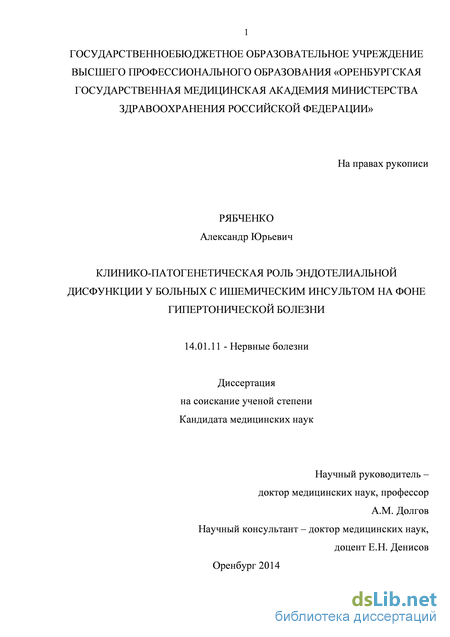 1

ГОСУДАРСТВЕННОЕБЮДЖЕТНОЕ ОБРАЗОВАТЕЛЬНОЕ УЧРЕЖДЕНИЕ ВЫСШЕГО ПРОФЕССИОНАЛЬНОГО ОБРАЗОВАНИЯ «ОРЕНБУРГСКАЯ ГОСУДАРСТВЕННАЯ МЕДИЦИНСКАЯ АКАДЕМИЯ МИНИСТЕРСТВА ЗДРАВООХРАНЕНИЯ РОССИЙСКОЙ ФЕДЕРАЦИИ»

На правах рукописи

РЯБЧЕНКО
Александр Юрьевич

КЛИНИКО-ПАТОГЕНЕТИЧЕСКАЯ РОЛЬ ЭНДОТЕЛИАЛЬНОЙ ДИСФУНКЦИИ У БОЛЬНЫХ С ИШЕМИЧЕСКИМ ИНСУЛЬТОМ НА ФОНЕ ГИПЕРТОНИЧЕСКОЙ БОЛЕЗНИ

14.01.11 - Нервные болезни

Диссертация
на соискание ученой степени
Кандидата медицинских наук

Научный руководитель –
доктор медицинских наук, профессор
А.М. Долгов
Научный консультант – доктор медицинских наук,
доцент Е.Н. Денисов

Оренбург 2014

dsLib.net
библиотека диссертаций